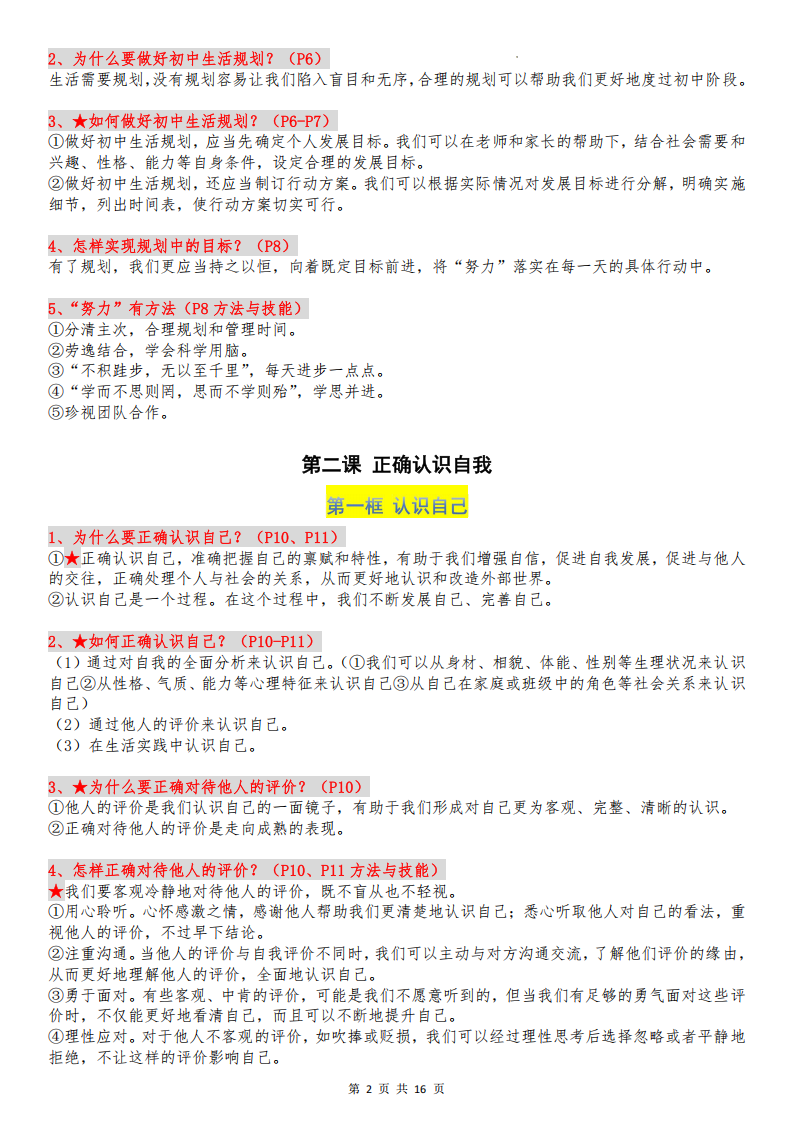 2、为什么要做好初中生活规划？（P6）
生活需要规划,没有规划容易让我们陷入盲目和无序,合理的规划可以帮助我们更好地度过初中阶段。

3、★如何做好初中生活规划？（P6-P7）
①做好初中生活规划，应当先确定个人发展目标。我们可以在老师和家长的帮助下，结合社会需要和兴趣、性格、能力等自身条件，设定合理的发展目标。
②做好初中生活规划，还应当制订行动方案。我们可以根据实际情况对发展目标进行分解，明确实施细节，列出时间表，使行动方案切实可行。

4、怎样实现规划中的目标？（P8）
有了规划，我们更应当持之以恒，向着既定目标前进，将“努力”落实在每一天的具体行动中。

5、“努力”有方法（P8 方法与技能）
①分清主次，合理规划和管理时间。
②劳逸结合，学会科学用脑。
③“不积跬步，无以至千里”，每天进步一点点。
④“学而不思则罔，思而不学则殆”，学思并进。
⑤珍视团队合作。

第二课 正确认识自我

第一框 认识自己

1、为什么要正确认识自己？（P10、P11）
①★正确认识自己，准确把握自己的禀赋和特性，有助于我们增强自信，促进自我发展，促进与他人的交往，正确处理个人与社会的关系，从而更好地认识和改造外部世界。
②认识自己是一个过程。在这个过程中，我们不断发展自己、完善自己。

2、★如何正确认识自己？（P10-P11）
（1）通过对自我的全面分析来认识自己。（①我们可以从身材、相貌、体能、性别等生理状况来认识自己②从性格、气质、能力等心理特征来认识自己③从自己在家庭或班级中的角色等社会关系来认识自己）
（2）通过他人的评价来认识自己。
（3）在生活实践中认识自己。

3、★为什么要正确对待他人的评价？（P10）
①他人的评价是我们认识自己的一面镜子，有助于我们形成对自己更为客观、完整、清晰的认识。
②正确对待他人的评价是走向成熟的表现。

4、怎样正确对待他人的评价？（P10、P11 方法与技能）
★我们要客观冷静地对待他人的评价，既不盲从也不轻视。
①用心聆听。心怀感激之情，感谢他人帮助我们更清楚地认识自己；悉心听取他人对自己的看法，重视他人的评价，不过早下结论。
②注重沟通。当他人的评价与自我评价不同时，我们可以主动与对方沟通交流，了解他们评价的缘由，从而更好地理解他人的评价，全面地认识自己。
③勇于面对。有些客观、中肯的评价，可能是我们不愿意听到的，但当我们有足够的勇气面对这些评价时，不仅能更好地看清自己，而且可以不断地提升自己。
④理性应对。对于他人不客观的评价，如吹捧或贬损，我们可以经过理性思考后选择忽略或者平静地拒绝，不让这样的评价影响自己。

第 2 页 共 16 页